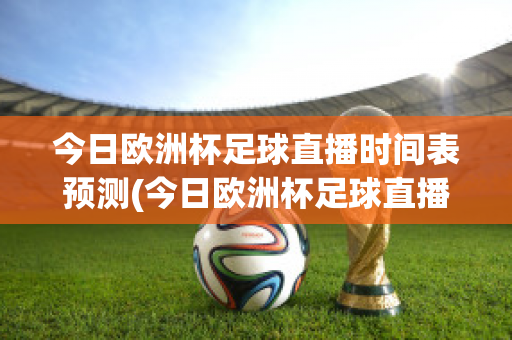 今日欧洲杯足球直播时间表预测(今日欧洲杯足球直播